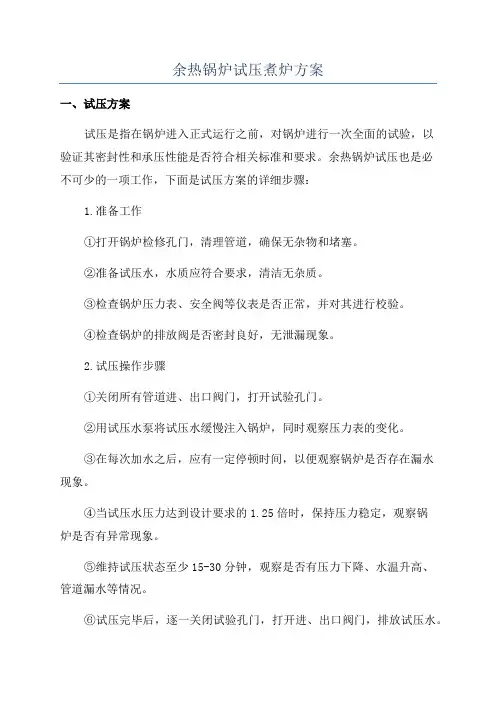 余热锅炉试压煮炉方案

一、试压方案

试压是指在锅炉进入正式运行之前，对锅炉进行一次全面的试验，以验证其密封性和承压性能是否符合相关标准和要求。余热锅炉试压也是必不可少的一项工作，下面是试压方案的详细步骤：

1.准备工作

①打开锅炉检修孔门，清理管道，确保无杂物和堵塞。

②准备试压水，水质应符合要求，清洁无杂质。

③检查锅炉压力表、安全阀等仪表是否正常，并对其进行校验。

④检查锅炉的排放阀是否密封良好，无泄漏现象。

2.试压操作步骤

①关闭所有管道进、出口阀门，打开试验孔门。

②用试压水泵将试压水缓慢注入锅炉，同时观察压力表的变化。

③在每次加水之后，应有一定停顿时间，以便观察锅炉是否存在漏水现象。

④当试压水压力达到设计要求的 1.25 倍时，保持压力稳定，观察锅炉是否有异常现象。

⑤维持试压状态至少 15-30 分钟，观察是否有压力下降、水温升高、管道漏水等情况。

⑥试压完毕后，逐一关闭试验孔门，打开进、出口阀门，排放试压水。